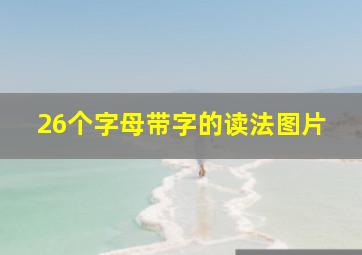 26个字母带字的读法图片